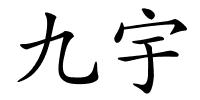 九宇